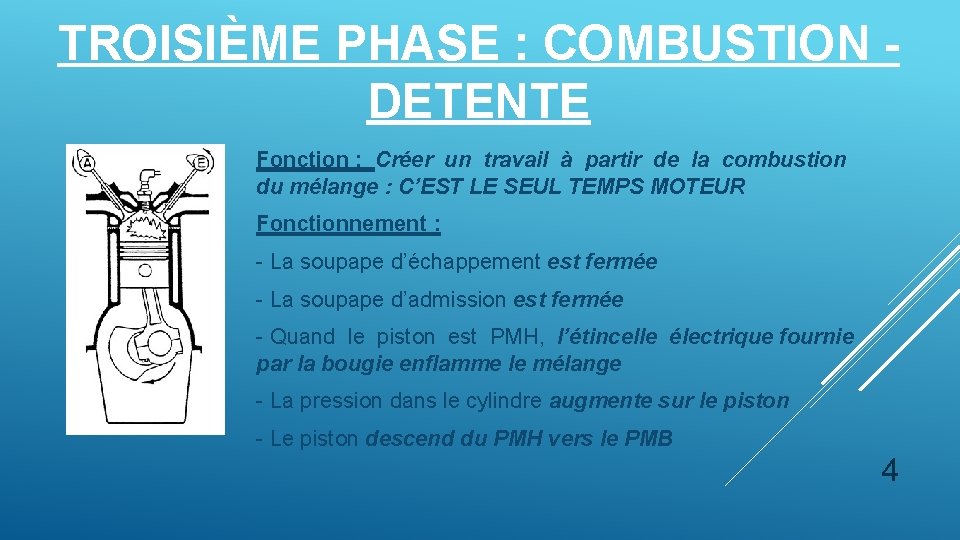 TROISIÈME PHASE : COMBUSTION - DETENTE

A

E

Fonction : Créer un travail à partir de la combustion du mélange : C'EST LE SEUL TEMPS MOTEUR

Fonctionnement :

- La soupape d'échappement est fermée

- La soupape d'admission est fermée

- Quand le piston est PMH, l'étincelle électrique fournie par la bougie enflamme le mélange

- La pression dans le cylindre augmente sur le piston

- Le piston descend du PMH vers le PMB

4